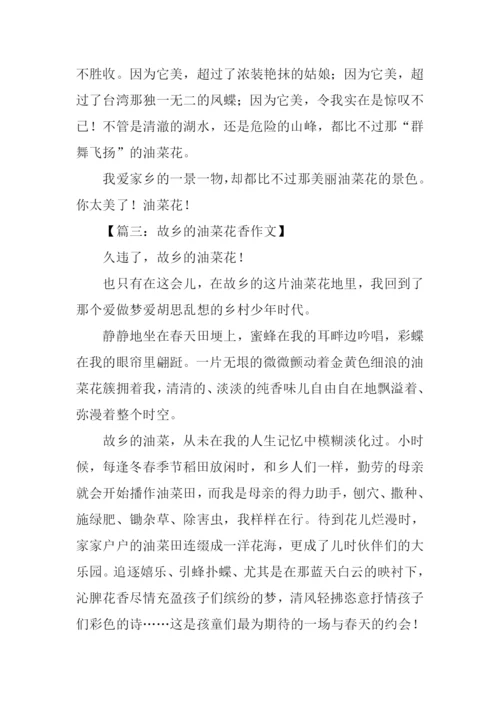 不胜收。因为它美，超过了浓装艳抹的姑娘；因为它美，超过了台湾那独一无二的凤蝶；因为它美，令我实在是惊叹不已！不管是清澈的湖水，还是危险的山峰，都比不过那“群舞飞扬”的油菜花。

我爱家乡的一景一物，却都比不过那美丽油菜花的景色。你太美了！油菜花！

【篇三：故乡的油菜花香作文】

久违了，故乡的油菜花！

也只有在这会儿，在故乡的这片油菜花地里，我回到了那个爱做梦爱胡思乱想的乡村少年时代。

静静地坐在春天田埂上，蜜蜂在我的耳畔边吟唱，彩蝶在我的眼帘里翩跹。一片无垠的微微颤动着金黄色细浪的油菜花簇拥着我，清清的、淡淡的纯香味儿自由自在地飘溢着、弥漫着整个时空。

故乡的油菜，从未在我的人生记忆中模糊淡化过。小时候，每逢冬春季节稻田放闲时，和乡人们一样，勤劳的母亲就会开始播作油菜田，而我是母亲的得力助手，刨穴、撒种、施绿肥、锄杂草、除害虫，我样样在行。待到花儿烂漫时，家家户户的油菜田连缀成一洋花海，更成了儿时伙伴们的大乐园。追逐嬉乐、引蜂扑蝶、尤其是在那蓝天白云的映衬下，沁脾花香尽情充盈孩子们缤纷的梦，清风轻拂恣意抒情孩子们彩色的诗……这是孩童们最为期待的一场与春天的约会！